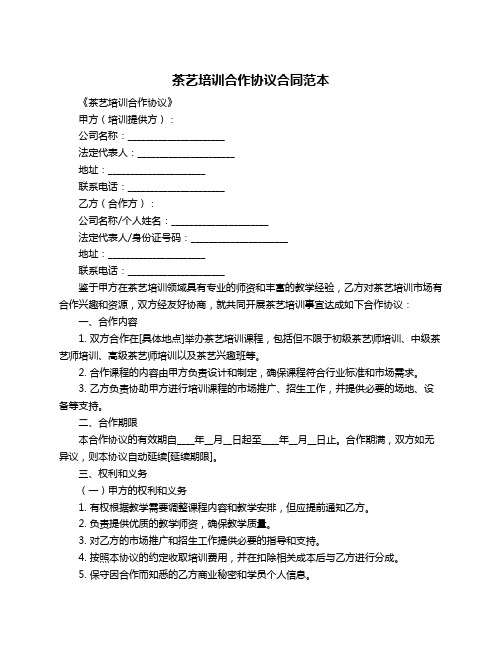 茶艺培训合作协议合同范本

《茶艺培训合作协议》

甲方（培训提供方）：

公司名称：____________________

法定代表人：____________________

地址：____________________

联系电话：____________________

乙方（合作方）：

公司名称/个人姓名：____________________

法定代表人/身份证号码：____________________

地址：____________________

联系电话：____________________

鉴于甲方在茶艺培训领域具有专业的师资和丰富的教学经验，乙方对茶艺培训市场有合作兴趣和资源，双方经友好协商，就共同开展茶艺培训事宜达成如下合作协议：

一、合作内容

1. 双方合作在[具体地点]举办茶艺培训课程，包括但不限于初级茶艺师培训、中级茶艺师培训、高级茶艺师培训以及茶艺兴趣班等。

2. 合作课程的内容由甲方负责设计和制定，确保课程符合行业标准和市场需求。

3. 乙方负责协助甲方进行培训课程的市场推广、招生工作，并提供必要的场地、设备等支持。

二、合作期限

本合作协议的有效期自____年__月__日起至____年__月__日止。合作期满，双方如无异议，则本协议自动延续[延续期限]。

三、权利和义务

（一）甲方的权利和义务

1. 有权根据教学需要调整课程内容和教学安排，但应提前通知乙方。

2. 负责提供优质的教学师资，确保教学质量。

3. 对乙方的市场推广和招生工作提供必要的指导和支持。

4. 按照本协议的约定收取培训费用，并在扣除相关成本后与乙方进行分成。

5. 保守因合作而知悉的乙方商业秘密和学员个人信息。